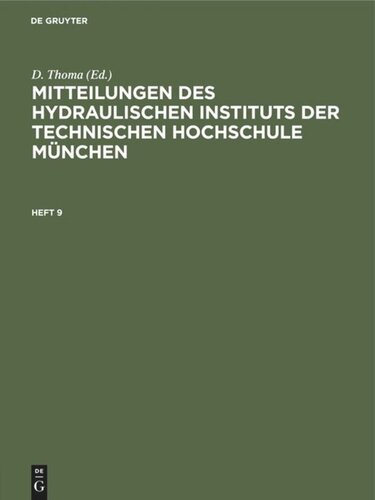 DE GRUYTER

D. Thoma (Ed.)

MITTEILUNGEN DES HYDRAULISCHEN INSTITUTS DER TECHNISCHEN HOCHSCHULE MÜNCHEN

HEFT 9

DE
G